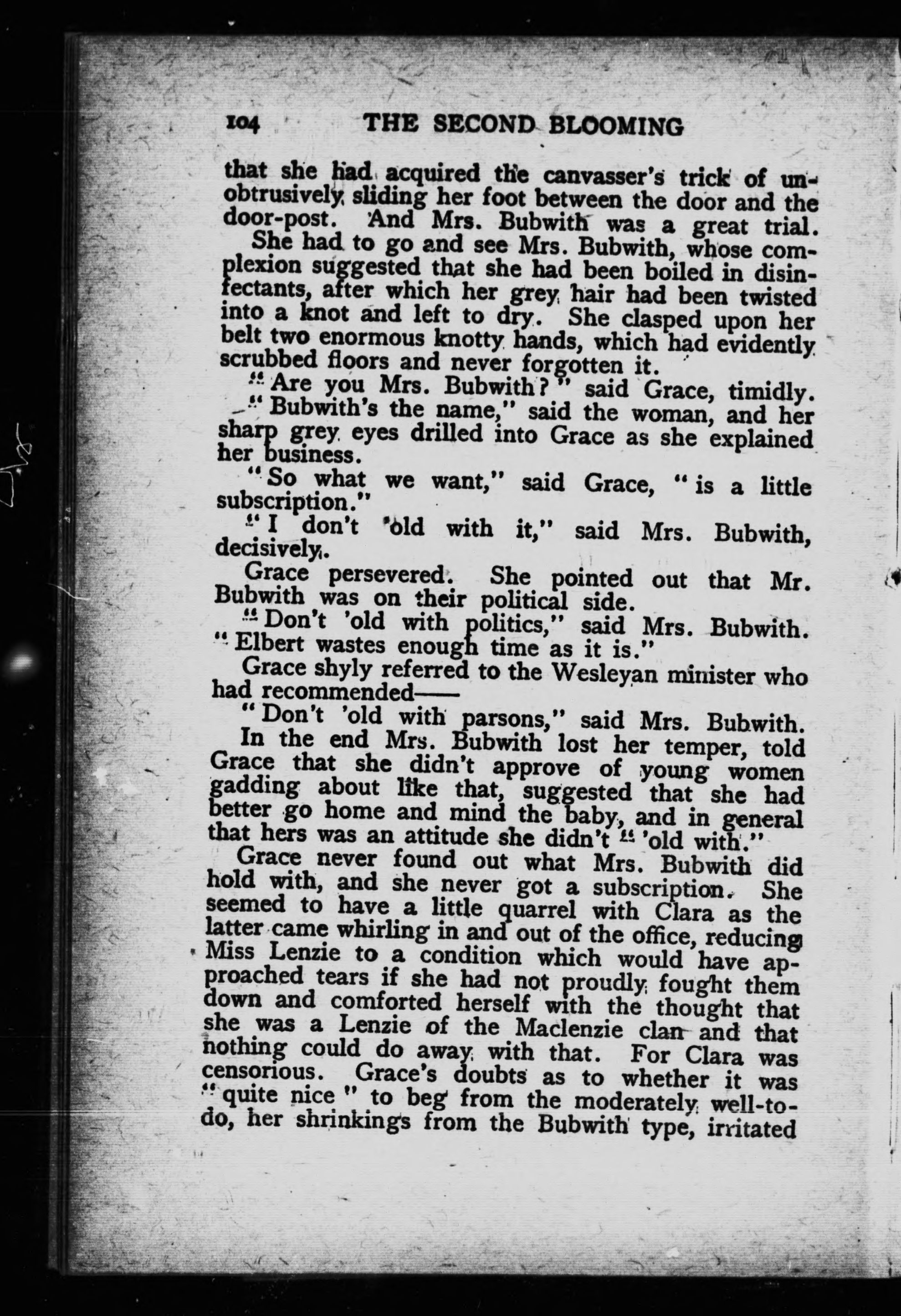 104 THE SECOND BLOOMING

that she had acquired the canvasser's trick of unobtrusively sliding her foot between the door and the door-post. And Mrs. Bubwith was a great trial.

She had to go and see Mrs. Bubwith, whose complexion suggested that she had been boiled in disinfectants, after which her grey hair had been twisted into a knot and left to dry. She clasped upon her belt two enormous knotty hands, which had evidently scrubbed floors and never forgotten it.

"Are you Mrs. Bubwith?" said Grace, timidly.

"Bubwith's the name," said the woman, and her sharp grey eyes drilled into Grace as she explained her business.

"So what we want," said Grace, "is a little subscription."

"I don't 'old with it," said Mrs. Bubwith, decisively.

Grace persevered. She pointed out that Mr. Bubwith was on their political side.

"Don't 'old with politics," said Mrs. Bubwith. "Elbert wastes enough time as it is."

Grace shyly referred to the Wesleyan minister who had recommended——

"Don't 'old with parsons," said Mrs. Bubwith.

In the end Mrs. Bubwith lost her temper, told Grace that she didn't approve of young women gadding about like that, suggested that she had better go home and mind the baby, and in general that hers was an attitude she didn't "'old with."

Grace never found out what Mrs. Bubwith did hold with, and she never got a subscription. She seemed to have a little quarrel with Clara as the latter came whirling in and out of the office, reducing Miss Lenzie to a condition which would have approached tears if she had not proudly fought them down and comforted herself with the thought that she was a Lenzie of the Maclenzie clan and that nothing could do away with that. For Clara was censorious. Grace's doubts as to whether it was "quite nice" to beg from the moderately well-to-do, her shrinkings from the Bubwith type, irritated